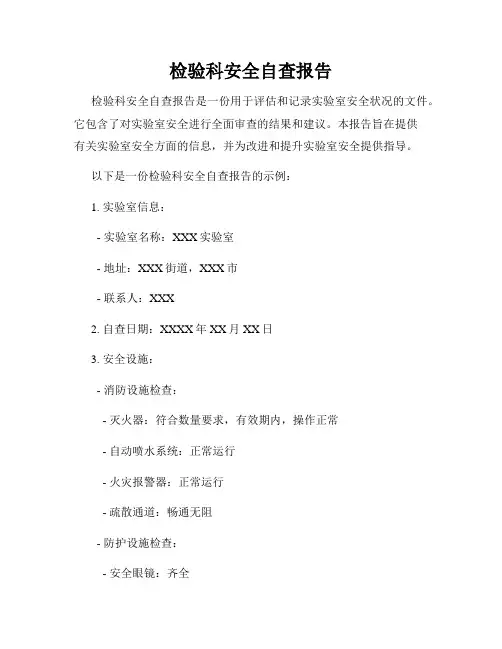 检验科安全自查报告

检验科安全自查报告是一份用于评估和记录实验室安全状况的文件。它包含了对实验室安全进行全面审查的结果和建议。本报告旨在提供有关实验室安全方面的信息，并为改进和提升实验室安全提供指导。

以下是一份检验科安全自查报告的示例：

1. 实验室信息：

- 实验室名称：XXX 实验室

- 地址：XXX 街道，XXX 市

- 联系人：XXX

2. 自查日期：XXXX 年 XX 月 XX 日

3. 安全设施：

- 消防设施检查：

- 灭火器：符合数量要求，有效期内，操作正常

- 自动喷水系统：正常运行

- 火灾报警器：正常运行

- 疏散通道：畅通无阻

- 防护设施检查：

- 安全眼镜：齐全